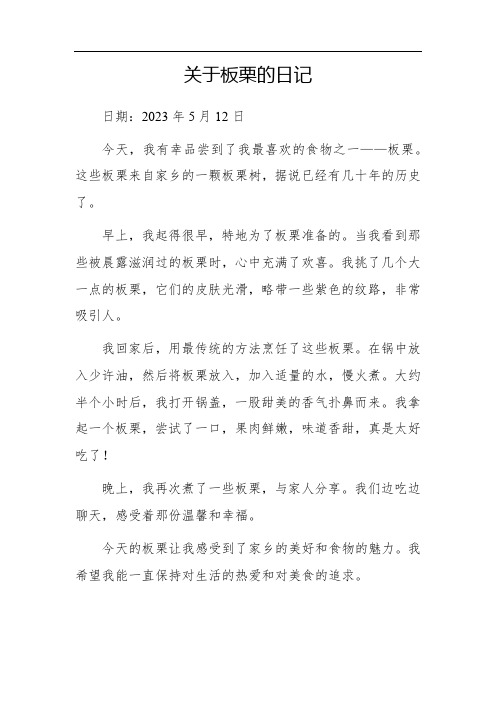 关于板栗的日记

日期：2023 年 5 月 12 日

今天，我有幸品尝到了我最喜欢的食物之一——板栗。这些板栗来自家乡的一颗板栗树，据说已经有几十年的历史了。

早上，我起得很早，特地为了板栗准备的。当我看到那些被晨露滋润过的板栗时，心中充满了欢喜。我挑了几个大一点的板栗，它们的皮肤光滑，略带一些紫色的纹路，非常吸引人。

我回家后，用最传统的方法烹饪了这些板栗。在锅中放入少许油，然后将板栗放入，加入适量的水，慢火煮。大约半个小时后，我打开锅盖，一股甜美的香气扑鼻而来。我拿起一个板栗，尝试了一口，果肉鲜嫩，味道香甜，真是太好吃了！

晚上，我再次煮了一些板栗，与家人分享。我们边吃边聊天，感受着那份温馨和幸福。

今天的板栗让我感受到了家乡的美好和食物的魅力。我希望我能一直保持对生活的热爱和对美食的追求。